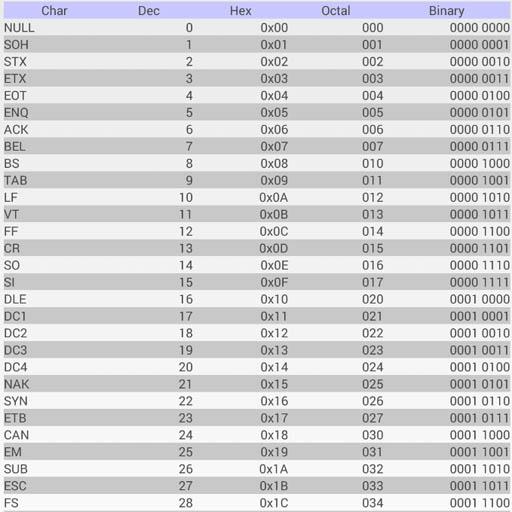 | Char | Dec | Hex | Octal | Binary |
|---|---|---|---|---|
| NULL | 0 | 0x00 | 000 | 0000 0000 |
| SOH | 1 | 0x01 | 001 | 0000 0001 |
| STX | 2 | 0x02 | 002 | 0000 0010 |
| ETX | 3 | 0x03 | 003 | 0000 0011 |
| EOT | 4 | 0x04 | 004 | 0000 0100 |
| ENQ | 5 | 0x05 | 005 | 0000 0101 |
| ACK | 6 | 0x06 | 006 | 0000 0110 |
| BEL | 7 | 0x07 | 007 | 0000 0111 |
| BS | 8 | 0x08 | 010 | 0000 1000 |
| TAB | 9 | 0x09 | 011 | 0000 1001 |
| LF | 10 | 0x0A | 012 | 0000 1010 |
| VT | 11 | 0x0B | 013 | 0000 1011 |
| FF | 12 | 0x0C | 014 | 0000 1100 |
| CR | 13 | 0x0D | 015 | 0000 1101 |
| SO | 14 | 0x0E | 016 | 0000 1110 |
| SI | 15 | 0x0F | 017 | 0000 1111 |
| DLE | 16 | 0x10 | 020 | 0001 0000 |
| DC1 | 17 | 0x11 | 021 | 0001 0001 |
| DC2 | 18 | 0x12 | 022 | 0001 0010 |
| DC3 | 19 | 0x13 | 023 | 0001 0011 |
| DC4 | 20 | 0x14 | 024 | 0001 0100 |
| NAK | 21 | 0x15 | 025 | 0001 0101 |
| SYN | 22 | 0x16 | 026 | 0001 0110 |
| ETB | 23 | 0x17 | 027 | 0001 0111 |
| CAN | 24 | 0x18 | 030 | 0001 1000 |
| EM | 25 | 0x19 | 031 | 0001 1001 |
| SUB | 26 | 0x1A | 032 | 0001 1010 |
| ESC | 27 | 0x1B | 033 | 0001 1011 |
| FS | 28 | 0x1C | 034 | 0001 1100 |